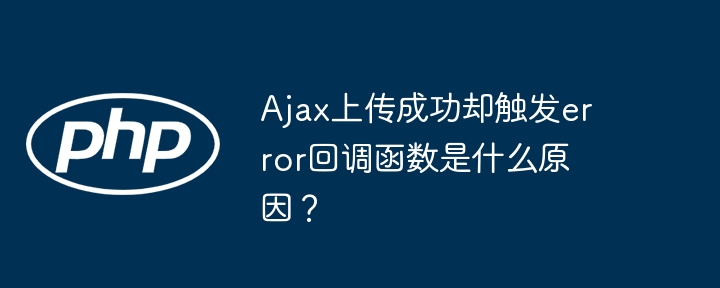 php

Ajax上传成功却触发error回调函数是什么原因？